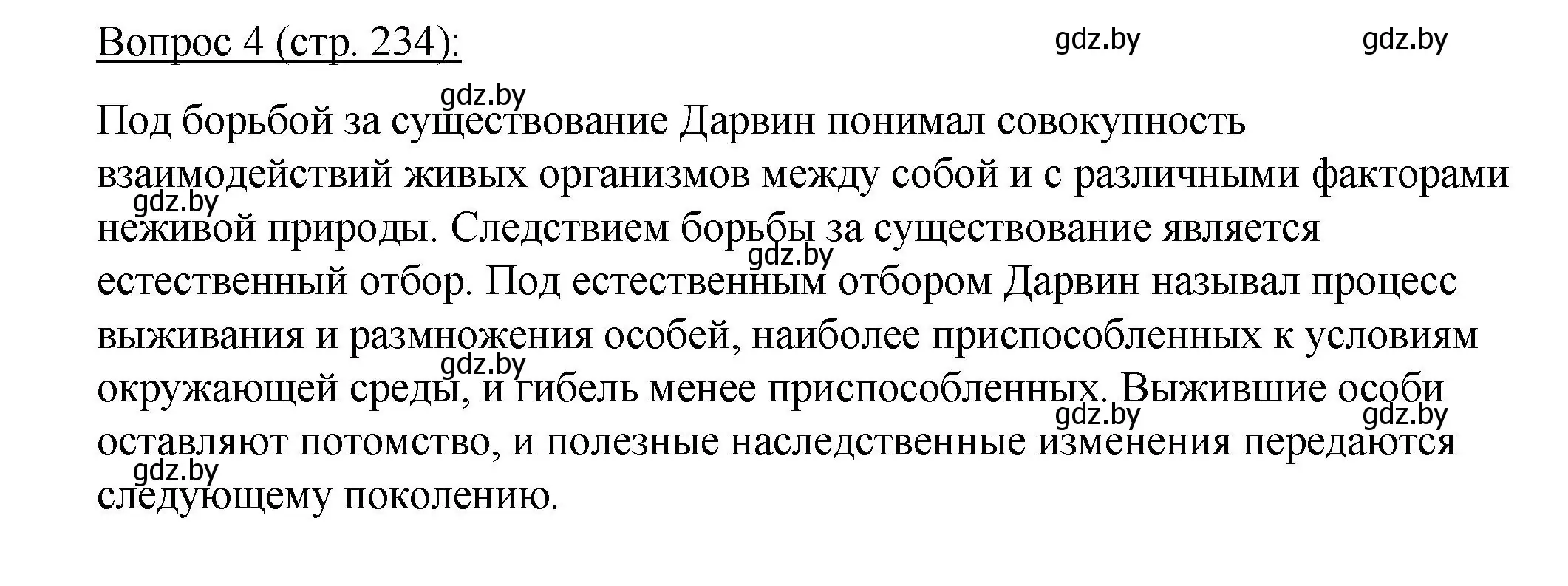 Вопрос 4 (стр. 234):

gdz.by gdz.by

gdz.by

Под борьбой за существование Дарвин понимал совокупность взаимодействий живых организмов между собой и с различными факторами неживой природы. Следствием борьбы за существование является естественный отбор. Под естественным отбором Дарвин называл процесс выживания и размножения особей, наиболее приспособленных к условиям окружающей среды, и гибель менее приспособленных. Выжившие особи оставляют потомство, и полезные наследственные изменения передаются следующему поколению.

gdz.by gdz.by gdz.by gdz.by gdz.by gdz.by